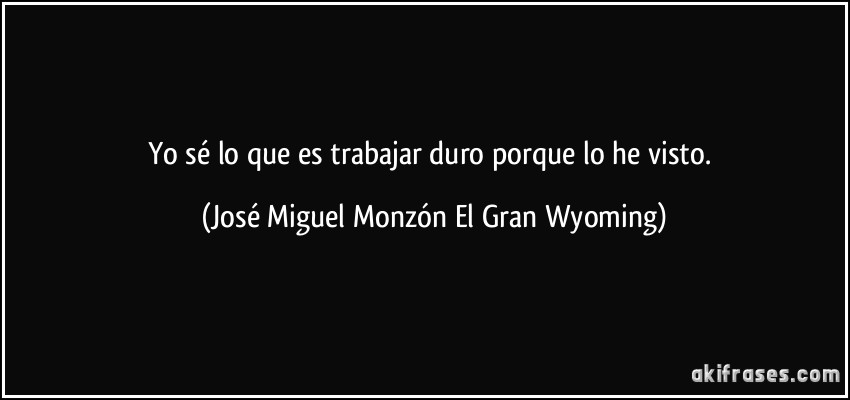 Yo sé lo que es trabajar duro porque lo he visto.

(José Miguel Monzón El Gran Wyoming)

akifrases.com